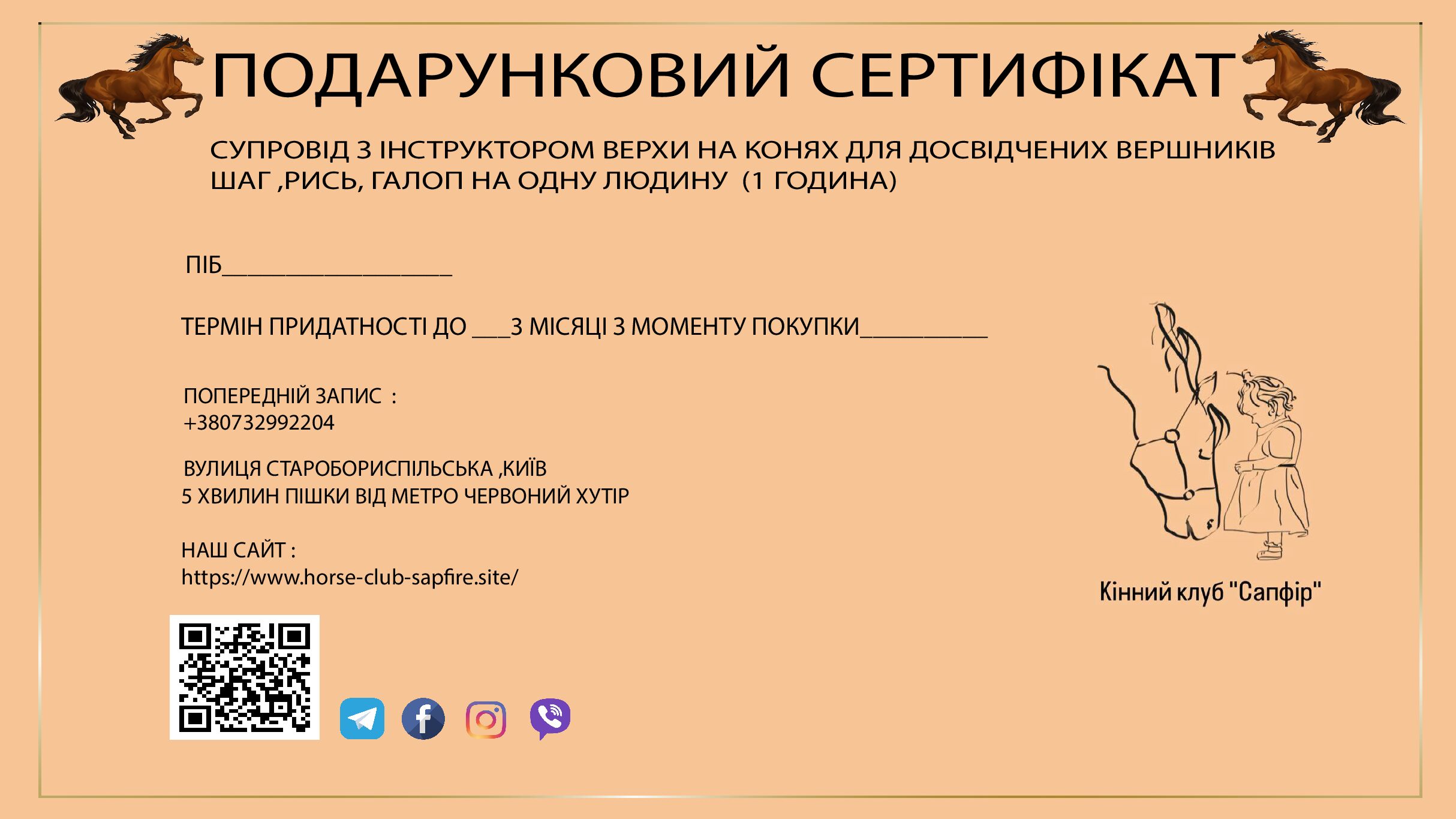 ПОДАРУНКОВИЙ СЕРТИФІКАТ

СУПРОВІД З ІНСТРУКТОРОМ ВЕРХИ НА КОНЯХ ДЛЯ ДОСВІДЧЕНИХ ВЕРШНИКІВ ШАГ ,РИСЬ, ГАЛОП НА ОДНУ ЛЮДИНУ (1 ГОДИНА)

ПІБ__________________

ТЕРМІН ПРИДАТНОСТІ ДО ___3 МІСЯЦІ З МОМЕНТУ ПОКУПКИ__________

ПОПЕРЕДНІЙ ЗАПИС :
+380732992204

ВУЛИЦЯ СТАРОБОРИСПІЛЬСЬКА ,КИЇВ
5 ХВИЛИН ПІШКИ ВІД МЕТРО ЧЕРВОНИЙ ХУТІР

НАШ САЙТ :
https://www.horse-club-sapfire.site/

Кінний клуб "Сапфір"